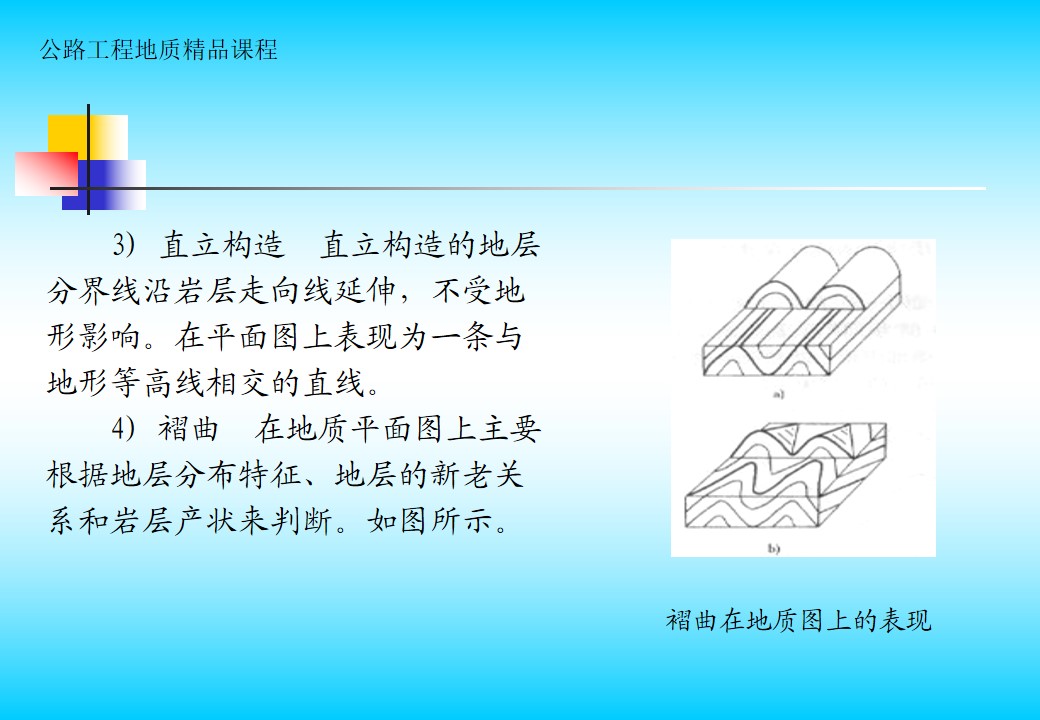 公路工程地质精品课程

3) 直立构造 直立构造的地层分界线沿岩层走向线延伸，不受地形影响。在平面图上表现为一条与地形等高线相交的直线。

4) 褶曲 在地质平面图上主要根据地层分布特征、地层的新老关系和岩层产状来判断。如图所示。

a)

b)

褶曲在地质图上的表现